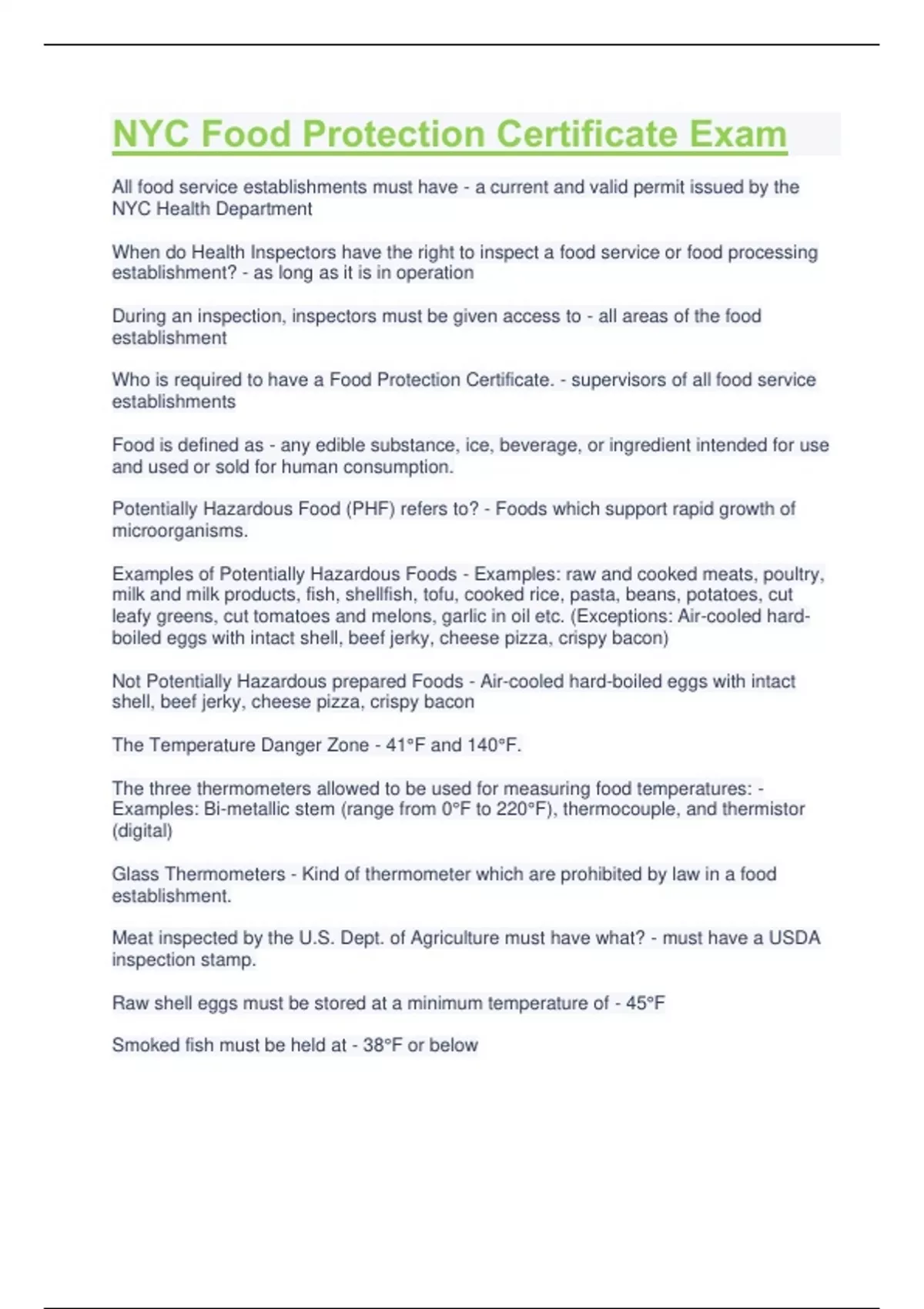 NYC Food Protection Certificate Exam

All food service establishments must have - a current and valid permit issued by the NYC Health Department

When do Health Inspectors have the right to inspect a food service or food processing establishment? - as long as it is in operation

During an inspection, inspectors must be given access to - all areas of the food establishment

Who is required to have a Food Protection Certificate. - supervisors of all food service establishments

Food is defined as - any edible substance, ice, beverage, or ingredient intended for use and used or sold for human consumption.

Potentially Hazardous Food (PHF) refers to? - Foods which support rapid growth of microorganisms.

Examples of Potentially Hazardous Foods - Examples: raw and cooked meats, poultry, milk and milk products, fish, shellfish, tofu, cooked rice, pasta, beans, potatoes, cut leafy greens, cut tomatoes and melons, garlic in oil etc. (Exceptions: Air-cooled hard-boiled eggs with intact shell, beef jerky, cheese pizza, crispy bacon)

Not Potentially Hazardous prepared Foods - Air-cooled hard-boiled eggs with intact shell, beef jerky, cheese pizza, crispy bacon

The Temperature Danger Zone - 41°F and 140°F.

The three thermometers allowed to be used for measuring food temperatures: - Examples: Bi-metallic stem (range from 0°F to 220°F), thermocouple, and thermistor (digital)

Glass Thermometers - Kind of thermometer which are prohibited by law in a food establishment.

Meat inspected by the U.S. Dept. of Agriculture must have what? - must have a USDA inspection stamp.

Raw shell eggs must be stored at a minimum temperature of - 45°F

Smoked fish must be held at - 38°F or below